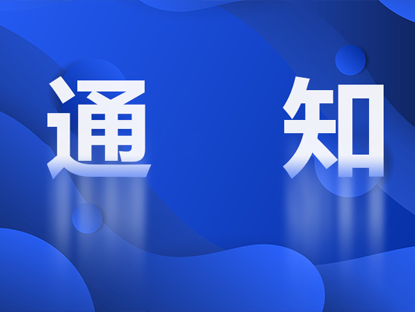 通 知